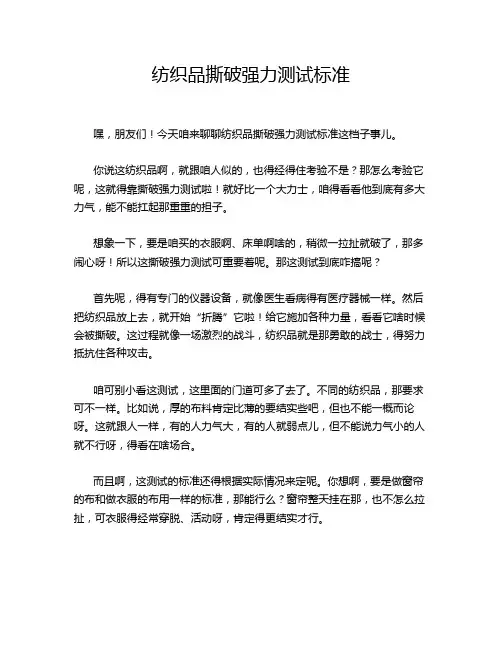 纺织品撕破强力测试标准

嘿，朋友们！今天咱来聊聊纺织品撕破强力测试标准这档子事儿。

你说这纺织品啊，就跟咱人似的，也得经得住考验不是？那怎么考验它呢，这就得靠撕破强力测试啦！就好比一个大力士，咱得看看他到底有多大力气，能不能扛起那重重的担子。

想象一下，要是咱买的衣服啊、床单啊啥的，稍微一拉扯就破了，那多闹心呀！所以这撕破强力测试可重要着呢。那这测试到底咋搞呢？

首先呢，得有专门的仪器设备，就像医生看病得有医疗器械一样。然后把纺织品放上去，就开始“折腾”它啦！给它施加各种力量，看看它啥时候会被撕破。这过程就像一场激烈的战斗，纺织品就是那勇敢的战士，得努力抵抗住各种攻击。

咱可别小看这测试，这里面的门道可多了去了。不同的纺织品，那要求可不一样。比如说，厚的布料肯定比薄的要结实些吧，但也不能一概而论呀。这就跟人一样，有的人力气大，有的人就弱点儿，但不能说力气小的人就不行呀，得看在啥场合。

而且啊，这测试的标准还得根据实际情况来定呢。你想啊，要是做窗帘的布和做衣服的布用一样的标准，那能行么？窗帘整天挂在那，也不怎么拉扯，可衣服得经常穿脱、活动呀，肯定得更结实才行。